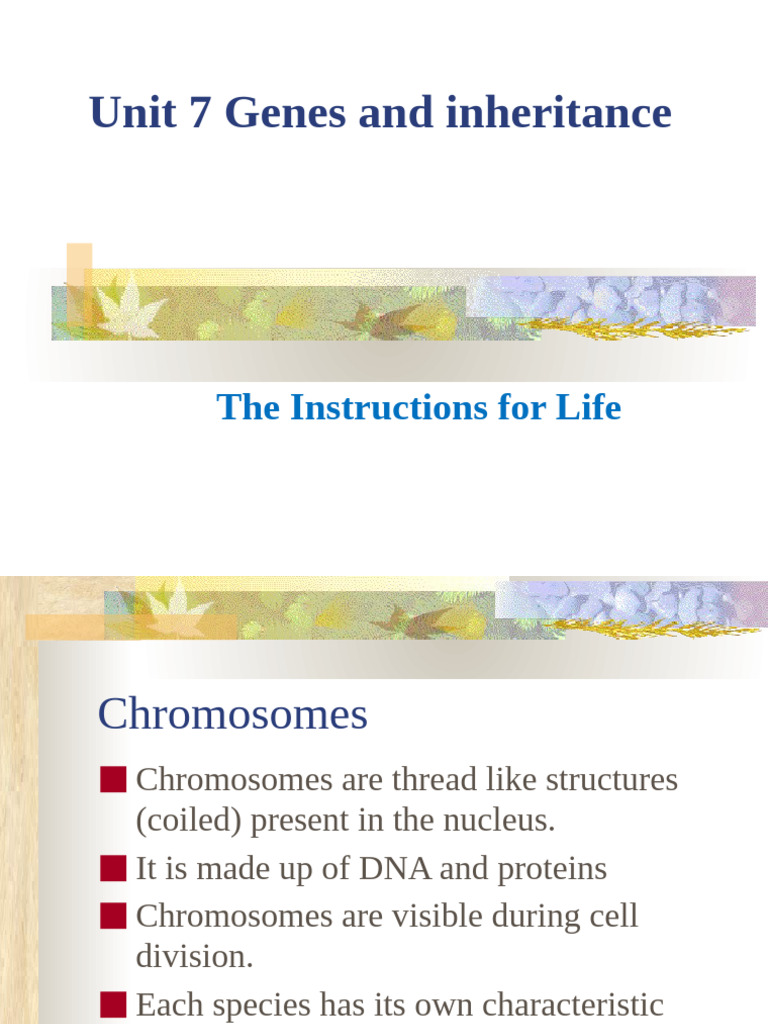 Unit 7 Genes and inheritance

The Instructions for Life

Chromosomes

Chromosomes are thread like structures (coiled) present in the nucleus.

It is made up of DNA and proteins

Chromosomes are visible during cell division.

Each species has its own characteristic